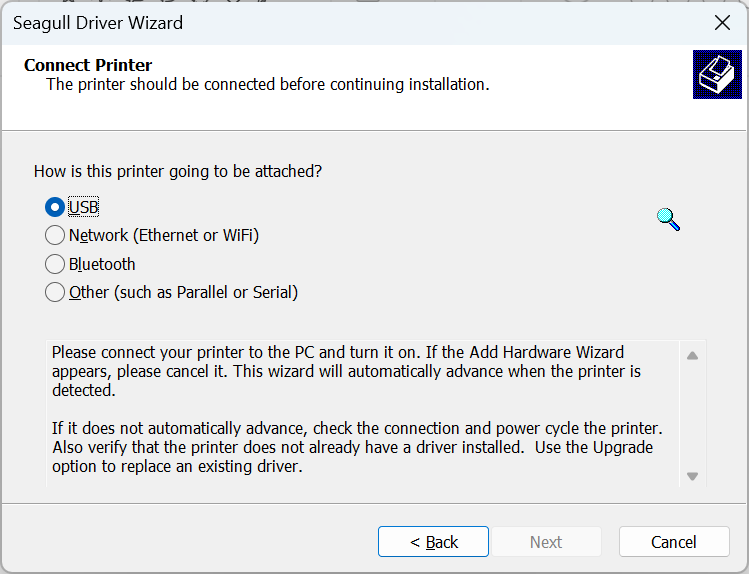 Seagull Driver Wizard

Connect Printer
The printer should be connected before continuing installation.

How is this printer going to be attached?

USB
Network (Ethernet or WiFi)
Bluetooth
Other (such as Parallel or Serial)

Please connect your printer to the PC and turn it on. If the Add Hardware Wizard appears, please cancel it. This wizard will automatically advance when the printer is detected.

If it does not automatically advance, check the connection and power cycle the printer. Also verify that the printer does not already have a driver installed. Use the Upgrade option to replace an existing driver.

< Back
Next
Cancel